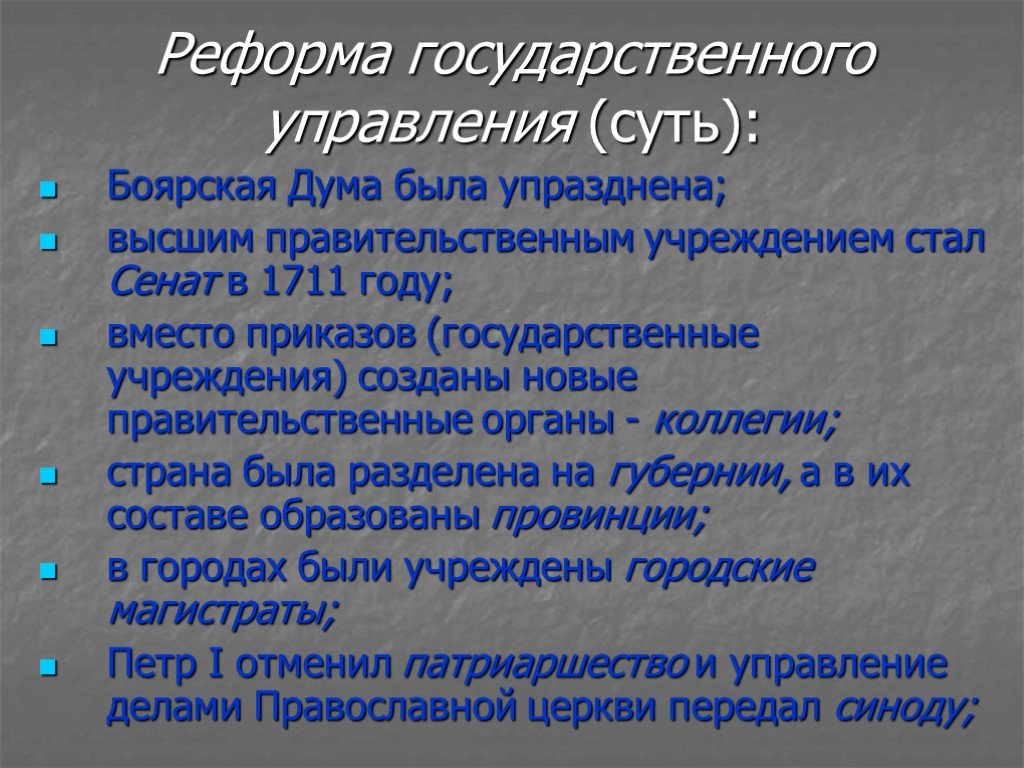 Реформа государственного управления (суть):

Боярская Дума была упразднена;

высшим правительственным учреждением стал Сенат в 1711 году;

вместо приказов (государственные учреждения) созданы новые правительственные органы - коллегии;

страна была разделена на губернии, а в их составе образованы провинции;

в городах были учреждены городские магистраты;

Петр I отменил патриаршество и управление делами Православной церкви передал синоду;